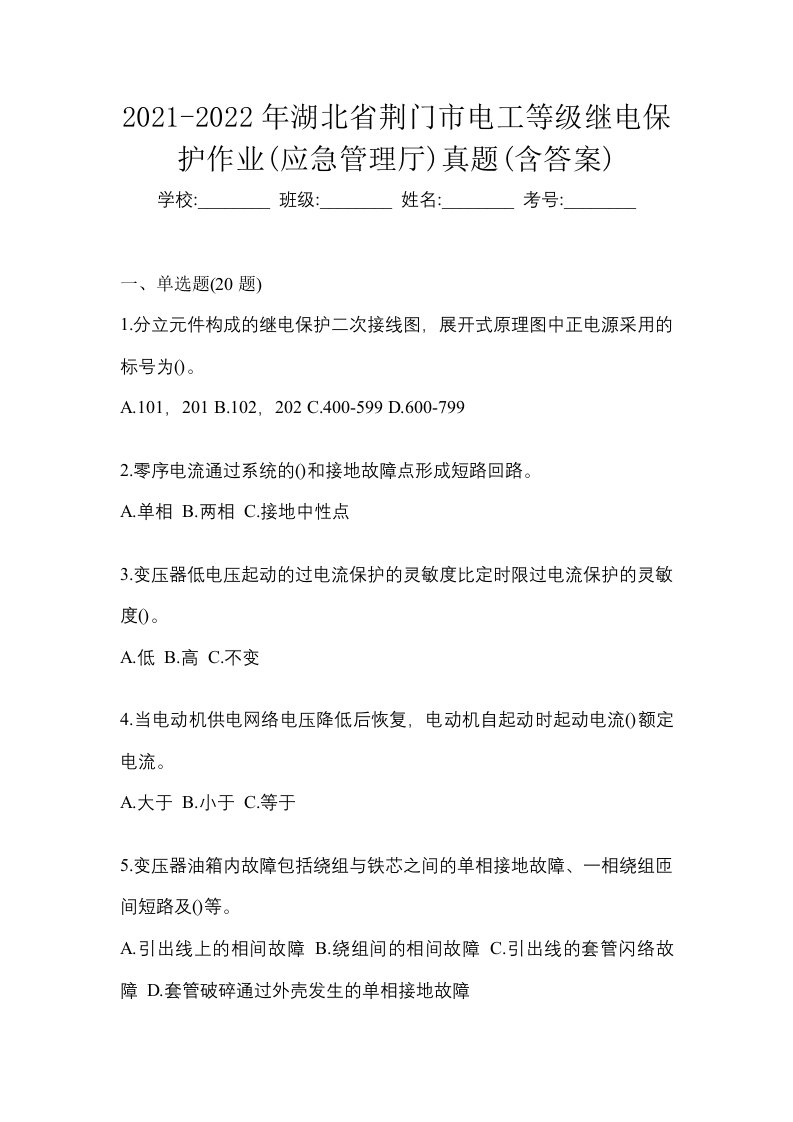 2021-2022年湖北省荆门市电工等级继电保护作业(应急管理厅)真题(含答案)

学校:________ 班级:________ 姓名:________ 考号:________

一、单选题(20题)

1.分立元件构成的继电保护二次接线图，展开式原理图中正电源采用的标号为()。

A.101，201 B.102，202 C.400-599 D.600-799

2.零序电流通过系统的()和接地故障点形成短路回路。

A.单相 B.两相 C.接地中性点

3.变压器低电压起动的过电流保护的灵敏度比定时限过电流保护的灵敏度()。

A.低 B.高 C.不变

4.当电动机供电网络电压降低后恢复，电动机自起动时起动电流()额定电流。

A.大于 B.小于 C.等于

5.变压器油箱内故障包括绕组与铁芯之间的单相接地故障、一相绕组匝间短路及()等。

A.引出线上的相间故障 B.绕组间的相间故障 C.引出线的套管闪络故障 D.套管破碎通过外壳发生的单相接地故障